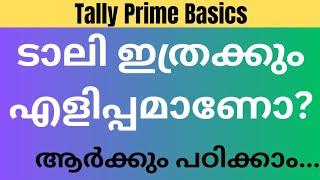 Tally Prime Basics

ടാലി ഇത്രക്കും എളിപ്പമാണോ?

ആർക്കും പഠിക്കാം...